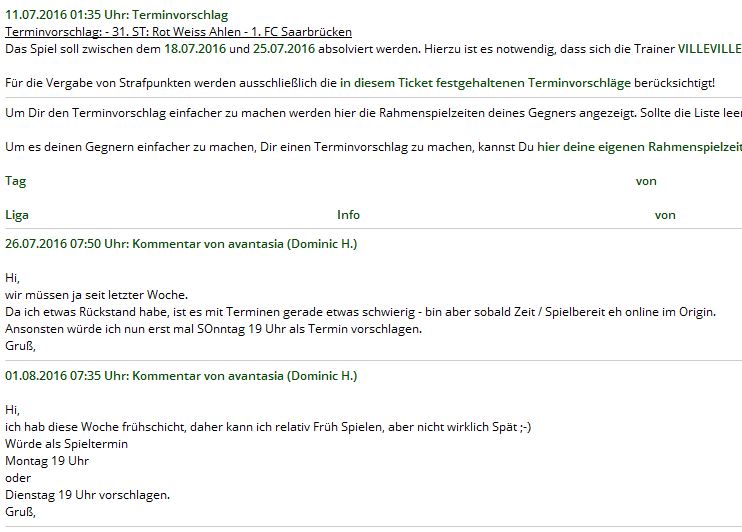 11.07.2016 01:35 Uhr: Terminvorschlag
Terminvorschlag: - 31. ST: Rot Weiss Ahlen - 1. FC Saarbrücken
Das Spiel soll zwischen dem 18.07.2016 und 25.07.2016 absolviert werden. Hierzu ist es notwendig, dass sich die Trainer VILLEVILLE

Für die Vergabe von Strafpunkten werden ausschließlich die in diesem Ticket festgehaltenen Terminvorschläge berücksichtigt!

Um Dir den Terminvorschlag einfacher zu machen werden hier die Rahmenspielzeiten deines Gegners angezeigt. Sollte die Liste leer

Um es deinen Gegnern einfacher zu machen, Dir einen Terminvorschlag zu machen, kannst Du hier deine eigenen Rahmenspielzeit

Tag von

Liga Info von

26.07.2016 07:50 Uhr: Kommentar von avantasia (Dominic H.)

Hi,
wir müssen ja seit letzter Woche.
Da ich etwas Rückstand habe, ist es mit Terminen gerade etwas schwierig - bin aber sobald Zeit / Spielbereit eh online im Origin.
Ansonsten würde ich nun erst mal SOnntag 19 Uhr als Termin vorschlagen.
Gruß,

01.08.2016 07:35 Uhr: Kommentar von avantasia (Dominic H.)

Hi,
ich hab diese Woche frühschicht, daher kann ich relativ Früh Spielen, aber nicht wirklich Spät ;-)
Würde als Spieltermin
Montag 19 Uhr
oder
Dienstag 19 Uhr vorschlagen.
Gruß,